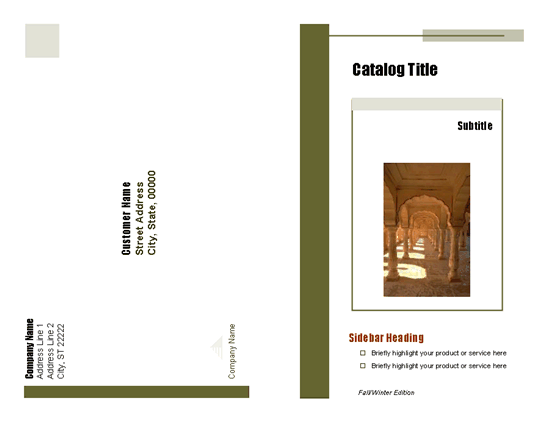 Customer Name
Street Address
City, State, 00000

Company Name
Address Line 1
Address Line 2
City, ST 22222

Company Name

Catalog Title

Subtitle

Sidebar Heading

☐ Briefly highlight your product or service here
☐ Briefly highlight your product or service here

Fall/Winter Edition